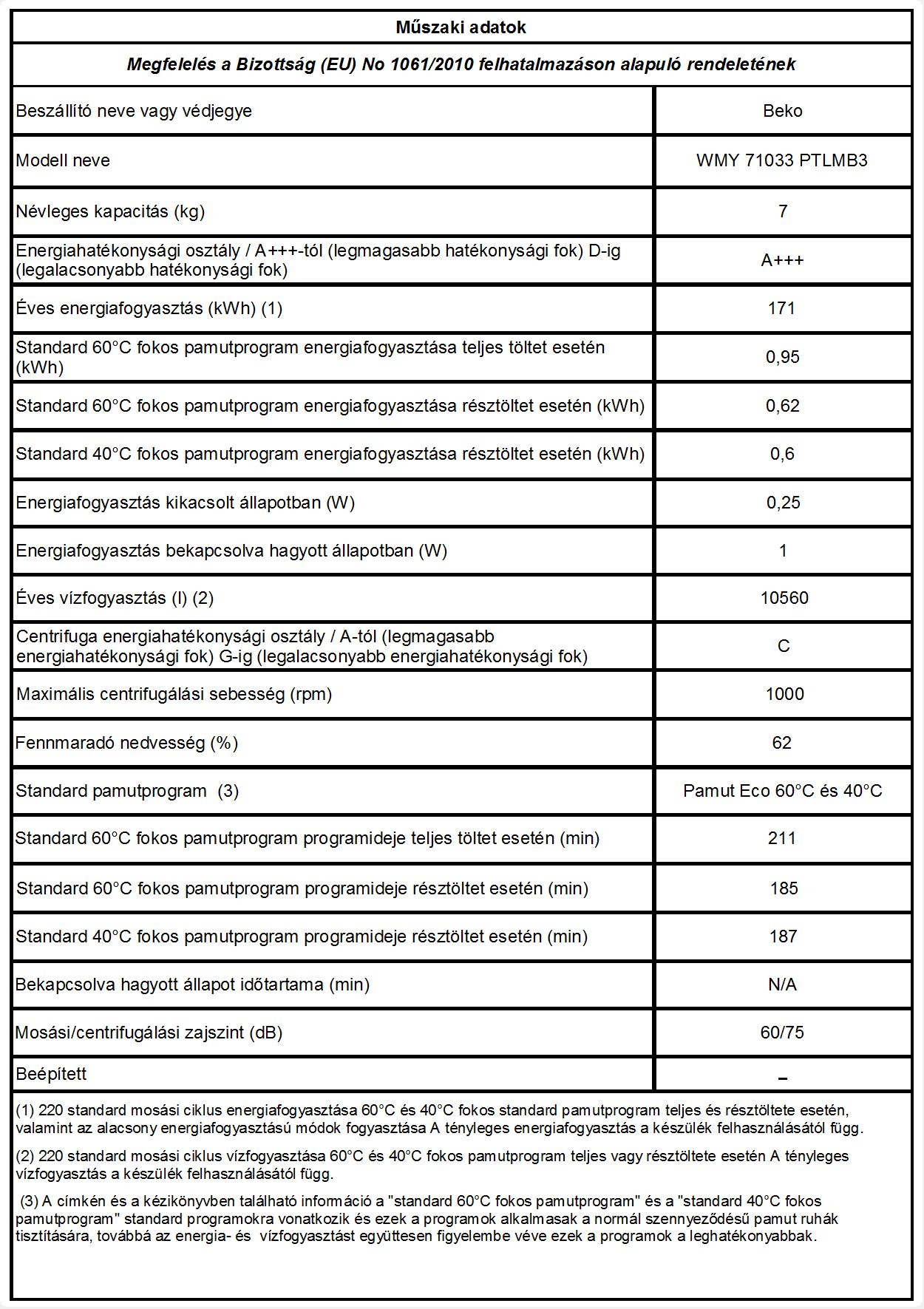 Műszaki adatok

Megfelelés a Bizottság (EU) No 1061/2010 felhatalmazáson alapuló rendeletének

| | |
|---|---|
| Beszállító neve vagy védjegye | Beko |
| Modell neve | WMY 71033 PTLMB3 |
| Névleges kapacitás (kg) | 7 |
| Energiahatékonysági osztály / A+++-tól (legmagasabb hatékonysági fok) D-ig (legalacsonyabb hatékonysági fok) | A+++ |
| Éves energiafogyasztás (kWh) (1) | 171 |
| Standard 60°C fokos pamutprogram energiafogyasztása teljes töltet esetén (kWh) | 0,95 |
| Standard 60°C fokos pamutprogram energiafogyasztása résztöltet esetén (kWh) | 0,62 |
| Standard 40°C fokos pamutprogram energiafogyasztása résztöltet esetén (kWh) | 0,6 |
| Energiafogyasztás kikacsolt állapotban (W) | 0,25 |
| Energiafogyasztás bekapcsolva hagyott állapotban (W) | 1 |
| Éves vízfogyasztás (l) (2) | 10560 |
| Centrifuga energiahatékonysági osztály / A-tól (legmagasabb energiahatékonysági fok) G-ig (legalacsonyabb energiahatékonysági fok) | C |
| Maximális centrifugálási sebesség (rpm) | 1000 |
| Fennmaradó nedvesség (%) | 62 |
| Standard pamutprogram (3) | Pamut Eco 60°C és 40°C |
| Standard 60°C fokos pamutprogram programideje teljes töltet esetén (min) | 211 |
| Standard 60°C fokos pamutprogram programideje résztöltet esetén (min) | 185 |
| Standard 40°C fokos pamutprogram programideje résztöltet esetén (min) | 187 |
| Bekapcsolva hagyott állapot időtartama (min) | N/A |
| Mosási/centrifugálási zajszint (dB) | 60/75 |
| Beépített | – |

(1) 220 standard mosási ciklus energiafogyasztása 60°C és 40°C fokos standard pamutprogram teljes és résztöltete esetén, valamint az alacsony energiafogyasztású módok fogyasztása A tényleges energiafogyasztás a készülék felhasználásától függ.

(2) 220 standard mosási ciklus vízfogyasztása 60°C és 40°C fokos pamutprogram teljes vagy résztöltete esetén A tényleges vízfogyasztás a készülék felhasználásától függ.

(3) A címkén és a kézikönyvben található információ a "standard 60°C fokos pamutprogram" és a "standard 40°C fokos pamutprogram" standard programokra vonatkozik és ezek a programok alkalmasak a normál szennyeződésű pamut ruhák tisztítására, továbbá az energia- és vízfogyasztást együttesen figyelembe véve ezek a programok a leghatékonyabbak.